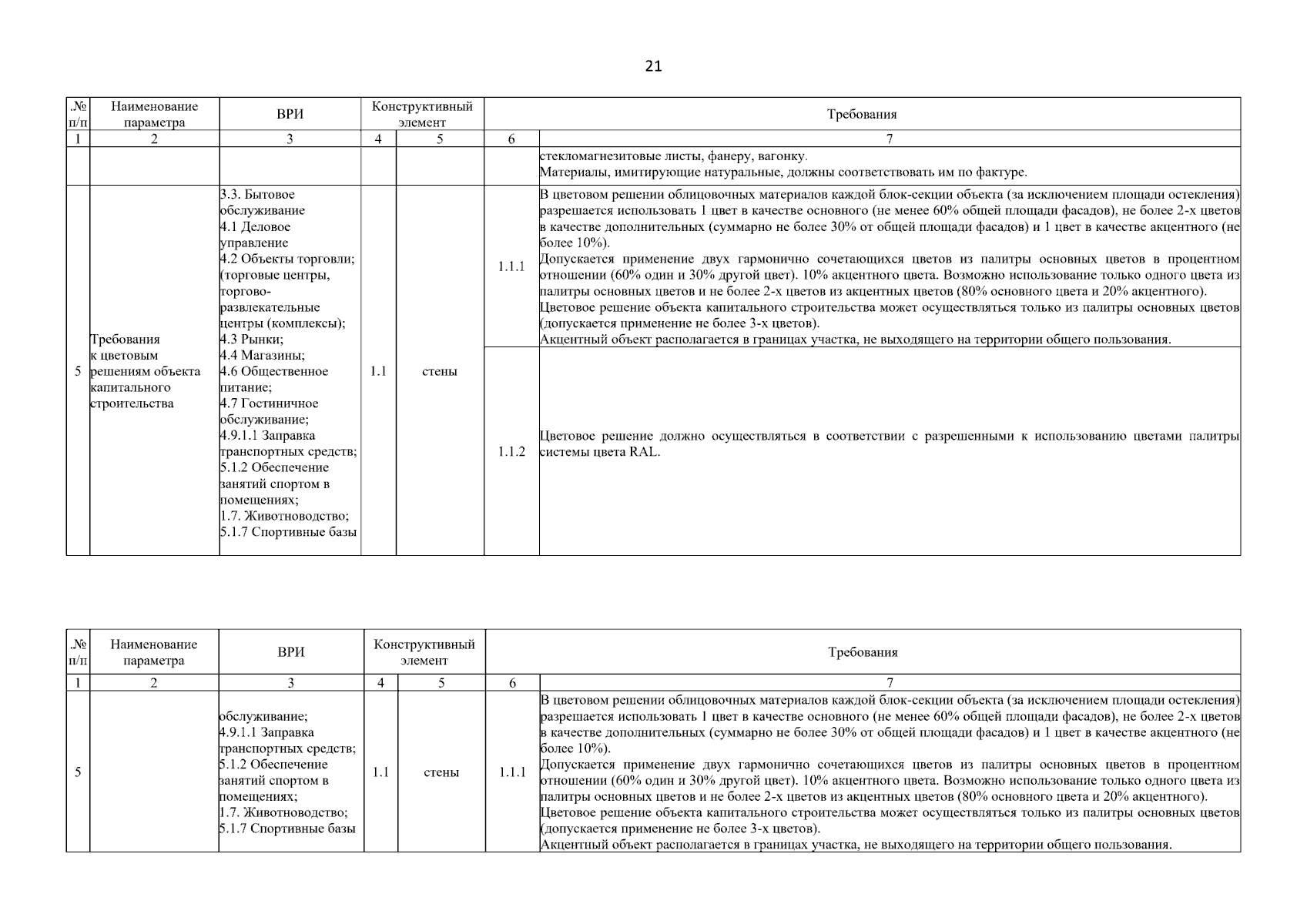 21

| .№ п/п | Наименование параметра | ВРИ | Конструктивный элемент | | Требования | |
|---|---|---|---|---|---|---|
| 1 | 2 | 3 | 4 | 5 | 6 | 7 |
| | | | | | | стекломагнезитовые листы, фанеру, вагонку. Материалы, имитирующие натуральные, должны соответствовать им по фактуре. |
| 5 | Требования к цветовым решениям объекта капитального строительства | 3.3. Бытовое обслуживание 4.1 Деловое управление 4.2 Объекты торговли; (торговые центры, торгово-развлекательные центры (комплексы); 4.3 Рынки; 4.4 Магазины; 4.6 Общественное питание; 4.7 Гостиничное обслуживание; 4.9.1.1 Заправка транспортных средств; 5.1.2 Обеспечение занятий спортом в помещениях; 1.7. Животноводство; 5.1.7 Спортивные базы | 1.1 | стены | 1.1.1 | В цветовом решении облицовочных материалов каждой блок-секции объекта (за исключением площади остекления) разрешается использовать 1 цвет в качестве основного (не менее 60% общей площади фасадов), не более 2-х цветов в качестве дополнительных (суммарно не более 30% от общей площади фасадов) и 1 цвет в качестве акцентного (не более 10%). Допускается применение двух гармонично сочетающихся цветов из палитры основных цветов в процентном отношении (60% один и 30% другой цвет). 10% акцентного цвета. Возможно использование только одного цвета из палитры основных цветов и не более 2-х цветов из акцентных цветов (80% основного цвета и 20% акцентного). Цветовое решение объекта капитального строительства может осуществляться только из палитры основных цветов (допускается применение не более 3-х цветов). Акцентный объект располагается в границах участка, не выходящего на территории общего пользования. |
| | | | | | 1.1.2 | Цветовое решение должно осуществляться в соответствии с разрешенными к использованию цветами палитры системы цвета RAL. |

| .№ п/п | Наименование параметра | ВРИ | Конструктивный элемент | | Требования | |
|---|---|---|---|---|---|---|
| 1 | 2 | 3 | 4 | 5 | 6 | 7 |
| 5 | | обслуживание; 4.9.1.1 Заправка транспортных средств; 5.1.2 Обеспечение занятий спортом в помещениях; 1.7. Животноводство; 5.1.7 Спортивные базы | 1.1 | стены | 1.1.1 | В цветовом решении облицовочных материалов каждой блок-секции объекта (за исключением площади остекления) разрешается использовать 1 цвет в качестве основного (не менее 60% общей площади фасадов), не более 2-х цветов в качестве дополнительных (суммарно не более 30% от общей площади фасадов) и 1 цвет в качестве акцентного (не более 10%). Допускается применение двух гармонично сочетающихся цветов из палитры основных цветов в процентном отношении (60% один и 30% другой цвет). 10% акцентного цвета. Возможно использование только одного цвета из палитры основных цветов и не более 2-х цветов из акцентных цветов (80% основного цвета и 20% акцентного). Цветовое решение объекта капитального строительства может осуществляться только из палитры основных цветов (допускается применение не более 3-х цветов). Акцентный объект располагается в границах участка, не выходящего на территории общего пользования. |